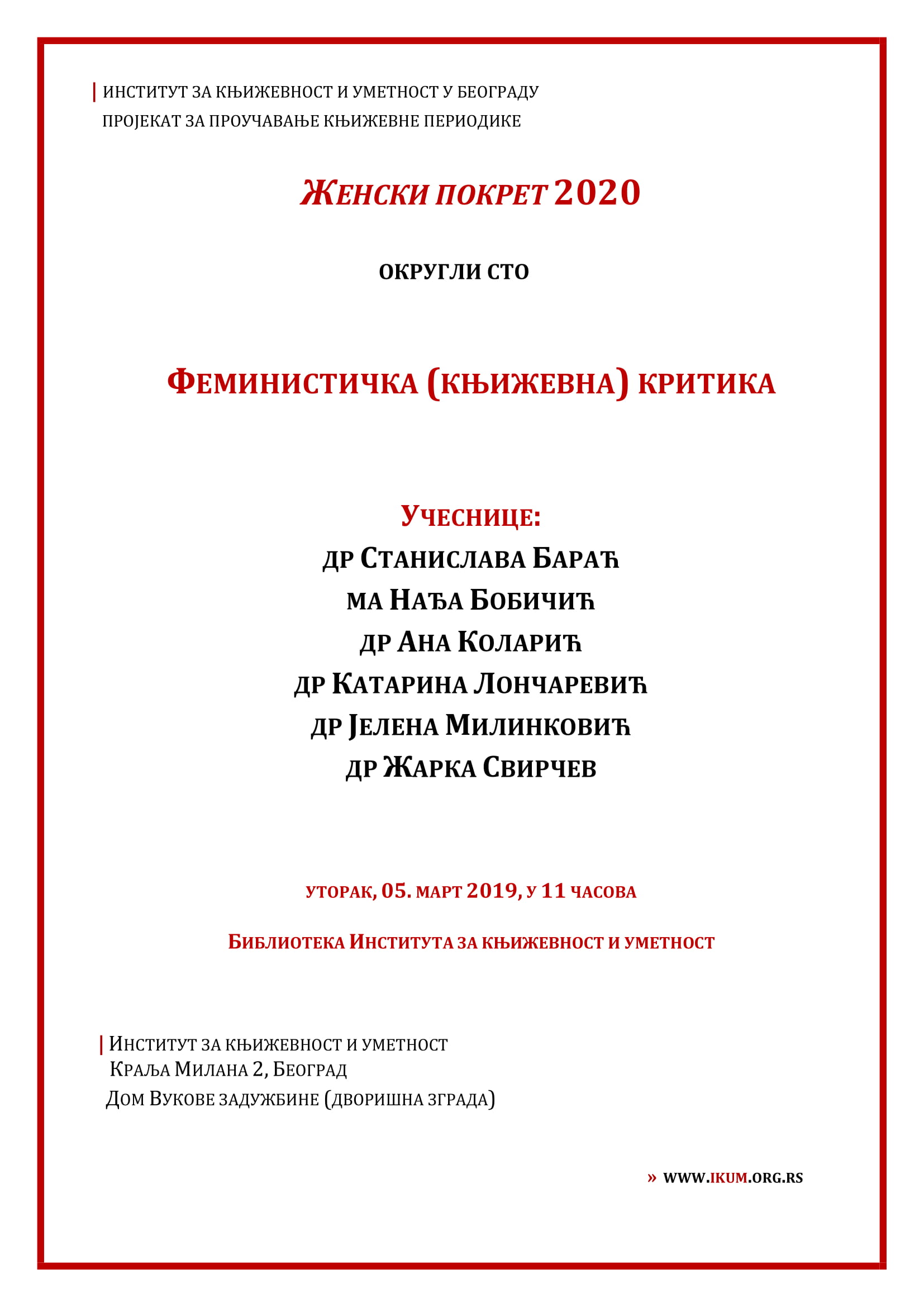 ИНСТИТУТ ЗА КЊИЖЕВНОСТ И УМЕТНОСТ У БЕОГРАДУ
ПРОЈЕКАТ ЗА ПРОУЧАВАЊЕ КЊИЖЕВНЕ ПЕРИОДИКЕ

ЖЕНСКИ ПОКРЕТ 2020

ОКРУГЛИ СТО

ФЕМИНИСТИЧКА (КЊИЖЕВНА) КРИТИКА

УЧЕСНИЦЕ:
ДР СТАНИСЛАВА БАРАЋ
МА НАЂА БОБИЧИЋ
ДР АНА КОЛАРИЋ
ДР КАТАРИНА ЛОНЧАРЕВИЋ
ДР ЈЕЛЕНА МИЛИНКОВИЋ
ДР ЖАРКА СВИРЧЕВ

УТОРАК, 05. МАРТ 2019, У 11 ЧАСОВА

БИБЛИОТЕКА ИНСТИТУТА ЗА КЊИЖЕВНОСТ И УМЕТНОСТ

ИНСТИТУТ ЗА КЊИЖЕВНОСТ И УМЕТНОСТ
КРАЉА МИЛАНА 2, БЕОГРАД
ДОМ ВУКОВЕ ЗАДУЖБИНЕ (ДВОРИШНА ЗГРАДА)

» WWW.IKUM.ORG.RS